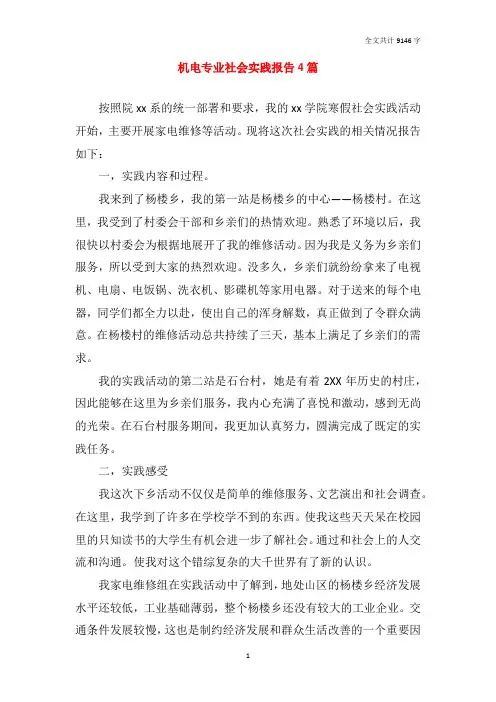 全文共计 9146 字

机电专业社会实践报告 4 篇

按照院 xx 系的统一部署和要求，我的 xx 学院寒假社会实践活动开始，主要开展家电维修等活动。现将这次社会实践的相关情况报告如下：

一，实践内容和过程。

我来到了杨楼乡，我的第一站是杨楼乡的中心——杨楼村。在这里，我受到了村委会干部和乡亲们的热情欢迎。熟悉了环境以后，我很快以村委会为根据地展开了我的维修活动。因为我是义务为乡亲们服务，所以受到大家的热烈欢迎。没多久，乡亲们就纷纷拿来了电视机、电扇、电饭锅、洗衣机、影碟机等家用电器。对于送来的每个电器，同学们都全力以赴，使出自己的浑身解数，真正做到了令群众满意。在杨楼村的维修活动总共持续了三天，基本上满足了乡亲们的需求。

我的实践活动的第二站是石台村，她是有着 2XX 年历史的村庄，因此能够在这里为乡亲们服务，我内心充满了喜悦和激动，感到无尚的光荣。在石台村服务期间，我更加认真努力，圆满完成了既定的实践任务。

二，实践感受

我这次下乡活动不仅仅是简单的维修服务、文艺演出和社会调查。在这里，我学到了许多在学校学不到的东西。使我这些天天呆在校园里的只知读书的大学生有机会进一步了解社会。通过和社会上的人交流和沟通。使我对这个错综复杂的大千世界有了新的认识。

我家电维修组在实践活动中了解到，地处山区的杨楼乡经济发展水平还较低，工业基础薄弱，整个杨楼乡还没有较大的工业企业。交通条件发展较慢，这也是制约经济发展和群众生活改善的一个重要因

1